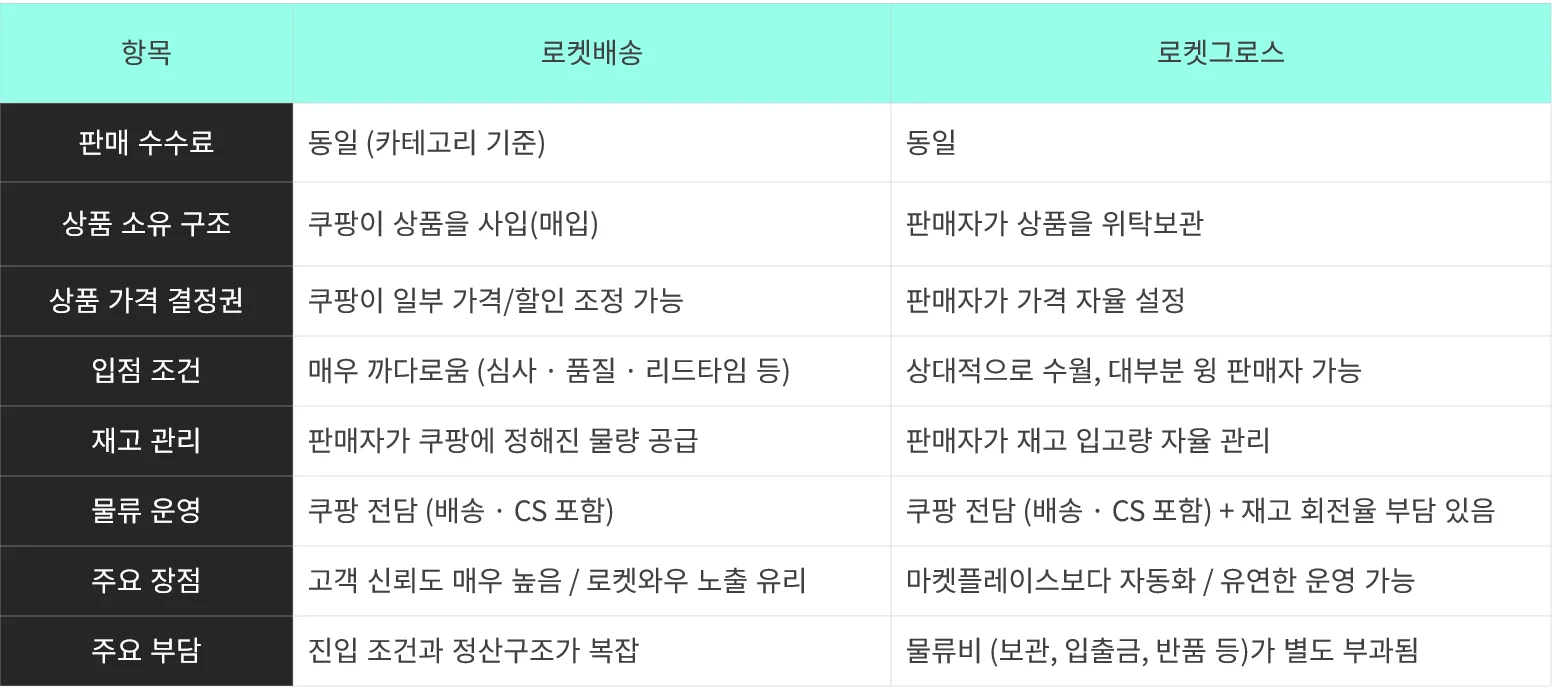 | 항목 | 로켓배송 | 로켓그로스 |
|---|---|---|
| 판매 수수료 | 동일 (카테고리 기준) | 동일 |
| 상품 소유 구조 | 쿠팡이 상품을 사입(매입) | 판매자가 상품을 위탁보관 |
| 상품 가격 결정권 | 쿠팡이 일부 가격/할인 조정 가능 | 판매자가 가격 자율 설정 |
| 입점 조건 | 매우 까다로움 (심사 · 품질 · 리드타임 등) | 상대적으로 수월, 대부분 윙 판매자 가능 |
| 재고 관리 | 판매자가 쿠팡에 정해진 물량 공급 | 판매자가 재고 입고량 자율 관리 |
| 물류 운영 | 쿠팡 전담 (배송 · CS 포함) | 쿠팡 전담 (배송 · CS 포함) + 재고 회전율 부담 있음 |
| 주요 장점 | 고객 신뢰도 매우 높음 / 로켓와우 노출 유리 | 마켓플레이스보다 자동화 / 유연한 운영 가능 |
| 주요 부담 | 진입 조건과 정산구조가 복잡 | 물류비 (보관, 입출금, 반품 등)가 별도 부과됨 |